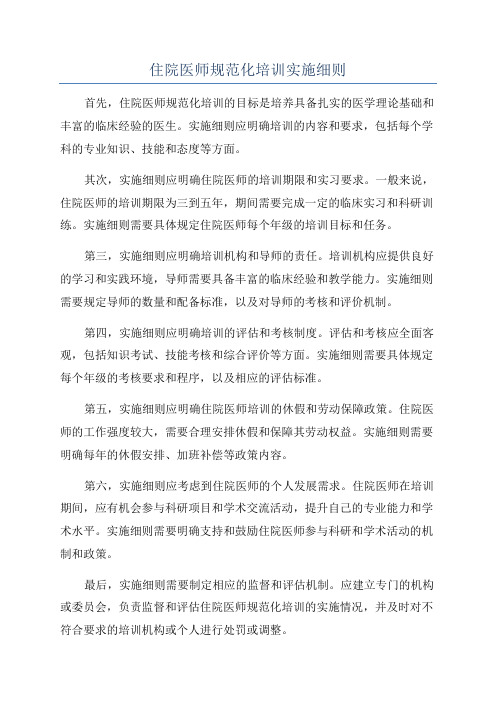 住院医师规范化培训实施细则

首先，住院医师规范化培训的目标是培养具备扎实的医学理论基础和丰富的临床经验的医生。实施细则应明确培训的内容和要求，包括每个学科的专业知识、技能和态度等方面。

其次，实施细则应明确住院医师的培训期限和实习要求。一般来说，住院医师的培训期限为三到五年，期间需要完成一定的临床实习和科研训练。实施细则需要具体规定住院医师每个年级的培训目标和任务。

第三，实施细则应明确培训机构和导师的责任。培训机构应提供良好的学习和实践环境，导师需要具备丰富的临床经验和教学能力。实施细则需要规定导师的数量和配备标准，以及对导师的考核和评价机制。

第四，实施细则应明确培训的评估和考核制度。评估和考核应全面客观，包括知识考试、技能考核和综合评价等方面。实施细则需要具体规定每个年级的考核要求和程序，以及相应的评估标准。

第五，实施细则应明确住院医师培训的休假和劳动保障政策。住院医师的工作强度较大，需要合理安排休假和保障其劳动权益。实施细则需要明确每年的休假安排、加班补偿等政策内容。

第六，实施细则应考虑到住院医师的个人发展需求。住院医师在培训期间，应有机会参与科研项目和学术交流活动，提升自己的专业能力和学术水平。实施细则需要明确支持和鼓励住院医师参与科研和学术活动的机制和政策。

最后，实施细则需要制定相应的监督和评估机制。应建立专门的机构或委员会，负责监督和评估住院医师规范化培训的实施情况，并及时对不符合要求的培训机构或个人进行处罚或调整。